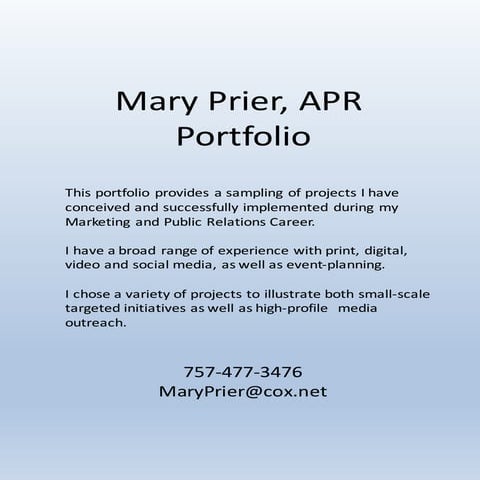 Mary Prier, APR
Portfolio

This portfolio provides a sampling of projects I have conceived and successfully implemented during my Marketing and Public Relations Career.

I have a broad range of experience with print, digital, video and social media, as well as event-planning.

I chose a variety of projects to illustrate both small-scale targeted initiatives as well as high-profile media outreach.

757-477-3476
MaryPrier@cox.net